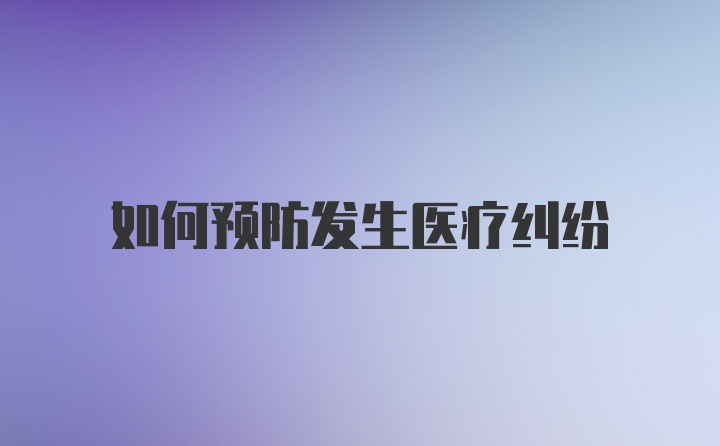 如何预防发生医疗纠纷